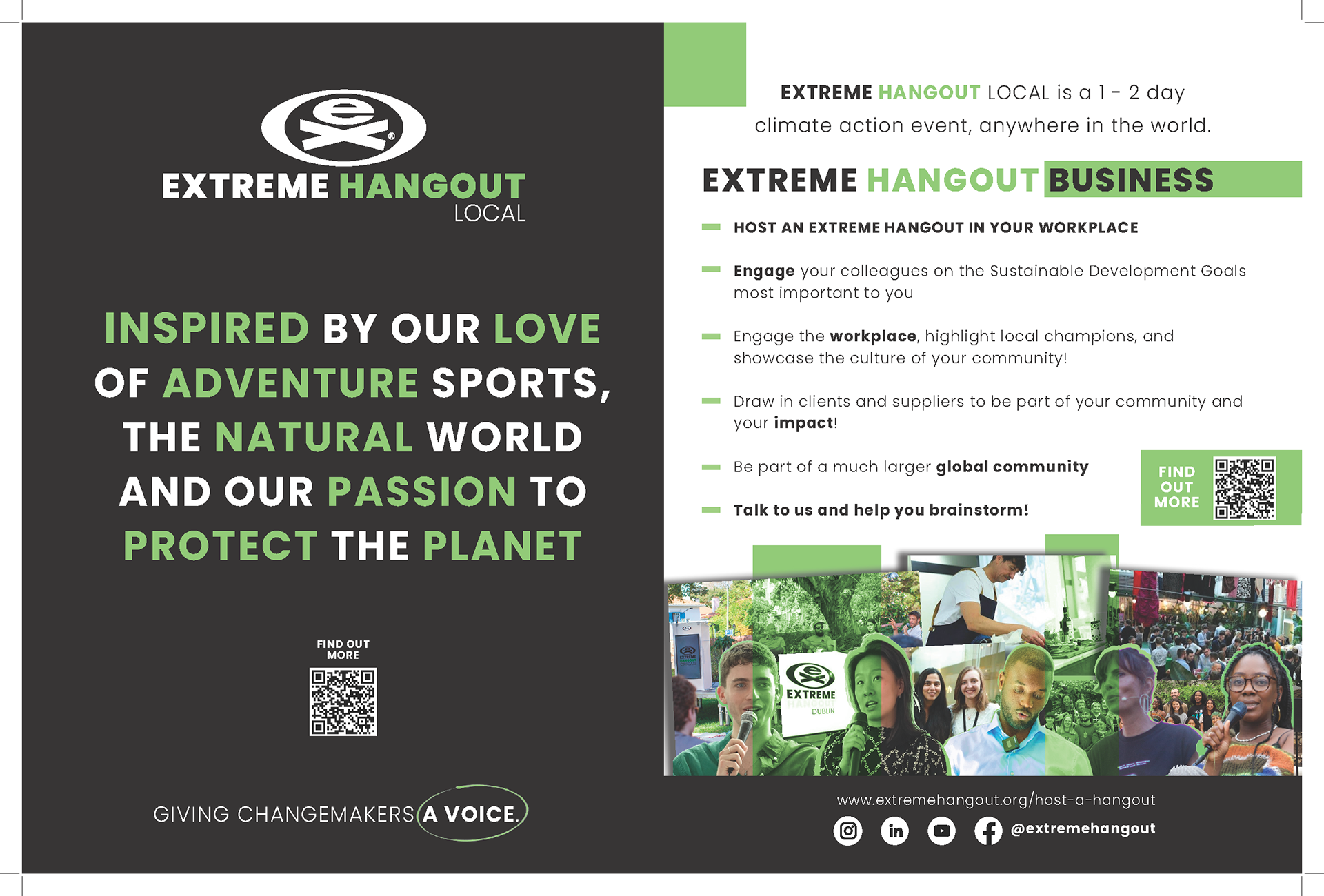 EXTREME HANGOUT
LOCAL

INSPIRED BY OUR LOVE OF ADVENTURE SPORTS, THE NATURAL WORLD AND OUR PASSION TO PROTECT THE PLANET

FIND OUT MORE

GIVING CHANGEMAKERS A VOICE.

EXTREME HANGOUT LOCAL is a 1 - 2 day climate action event, anywhere in the world.

EXTREME HANGOUT BUSINESS

- HOST AN EXTREME HANGOUT IN YOUR WORKPLACE

- Engage your colleagues on the Sustainable Development Goals most important to you

- Engage the workplace, highlight local champions, and showcase the culture of your community!

- Draw in clients and suppliers to be part of your community and your impact!

- Be part of a much larger global community

- Talk to us and help you brainstorm!

FIND OUT MORE

EXTREME
DUBLIN

www.extremehangout.org/host-a-hangout

@extremehangout